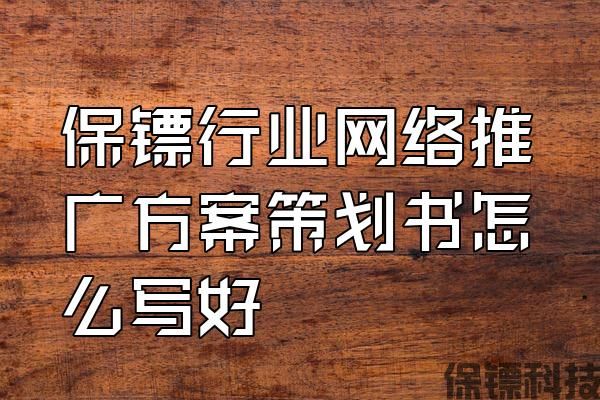 保镖行业网络推广方案策划书怎么写好

保镖科技